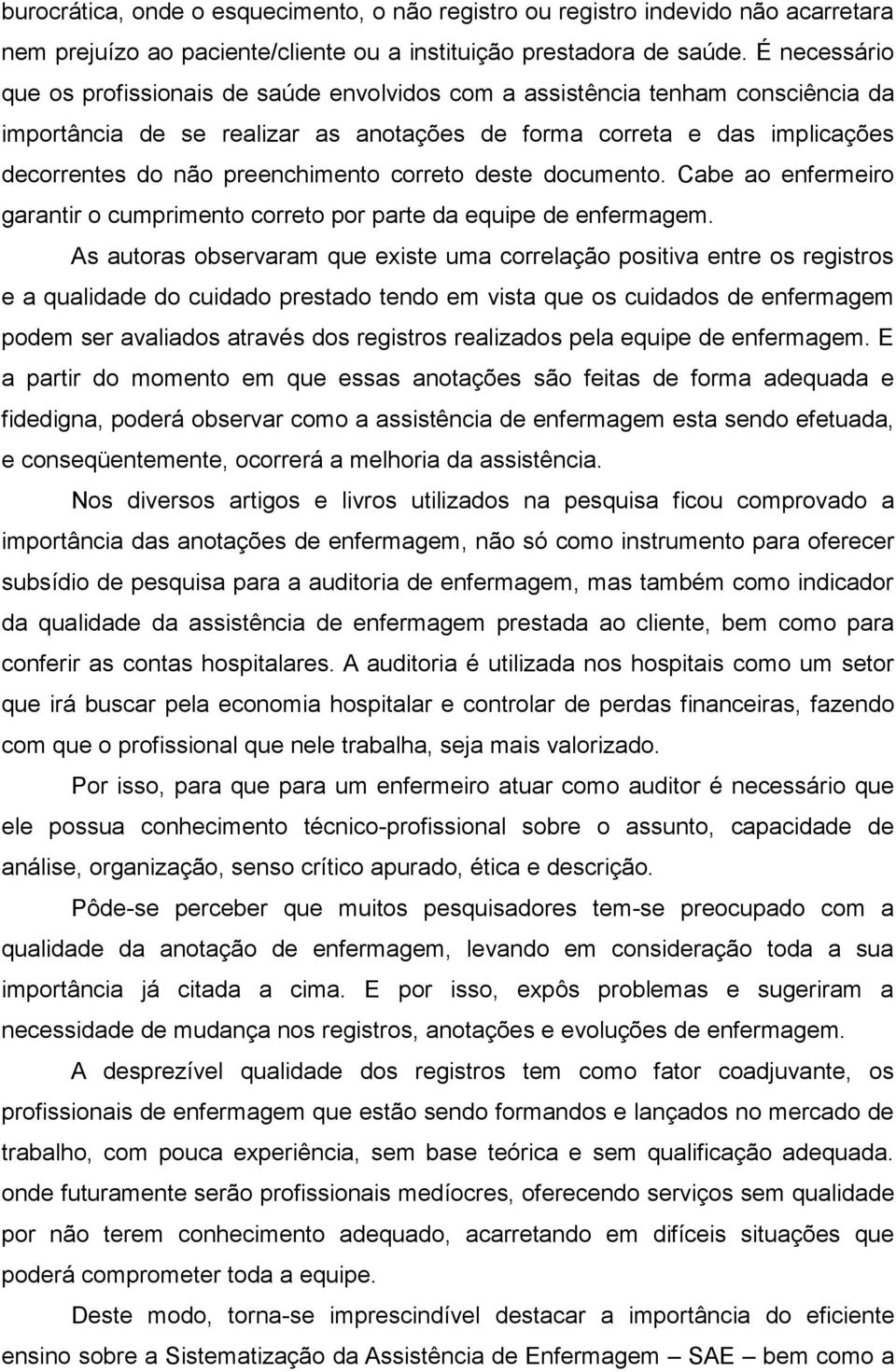 burocrática, onde o esquecimento, o não registro ou registro indevido não acarretara nem prejuízo ao paciente/cliente ou a instituição prestadora de saúde. É necessário que os profissionais de saúde envolvidos com a assistência tenham consciência da importância de se realizar as anotações de forma correta e das implicações decorrentes do não preenchimento correto deste documento. Cabe ao enfermeiro garantir o cumprimento correto por parte da equipe de enfermagem.

As autoras observaram que existe uma correlação positiva entre os registros e a qualidade do cuidado prestado tendo em vista que os cuidados de enfermagem podem ser avaliados através dos registros realizados pela equipe de enfermagem. E a partir do momento em que essas anotações são feitas de forma adequada e fidedigna, poderá observar como a assistência de enfermagem esta sendo efetuada, e conseqüentemente, ocorrerá a melhoria da assistência.

Nos diversos artigos e livros utilizados na pesquisa ficou comprovado a importância das anotações de enfermagem, não só como instrumento para oferecer subsídio de pesquisa para a auditoria de enfermagem, mas também como indicador da qualidade da assistência de enfermagem prestada ao cliente, bem como para conferir as contas hospitalares. A auditoria é utilizada nos hospitais como um setor que irá buscar pela economia hospitalar e controlar de perdas financeiras, fazendo com que o profissional que nele trabalha, seja mais valorizado.

Por isso, para que para um enfermeiro atuar como auditor é necessário que ele possua conhecimento técnico-profissional sobre o assunto, capacidade de análise, organização, senso crítico apurado, ética e descrição.

Pôde-se perceber que muitos pesquisadores tem-se preocupado com a qualidade da anotação de enfermagem, levando em consideração toda a sua importância já citada a cima. E por isso, expôs problemas e sugeriram a necessidade de mudança nos registros, anotações e evoluções de enfermagem.

A desprezível qualidade dos registros tem como fator coadjuvante, os profissionais de enfermagem que estão sendo formandos e lançados no mercado de trabalho, com pouca experiência, sem base teórica e sem qualificação adequada. onde futuramente serão profissionais medíocres, oferecendo serviços sem qualidade por não terem conhecimento adequado, acarretando em difíceis situações que poderá comprometer toda a equipe.

Deste modo, torna-se imprescindível destacar a importância do eficiente ensino sobre a Sistematização da Assistência de Enfermagem – SAE – bem como a